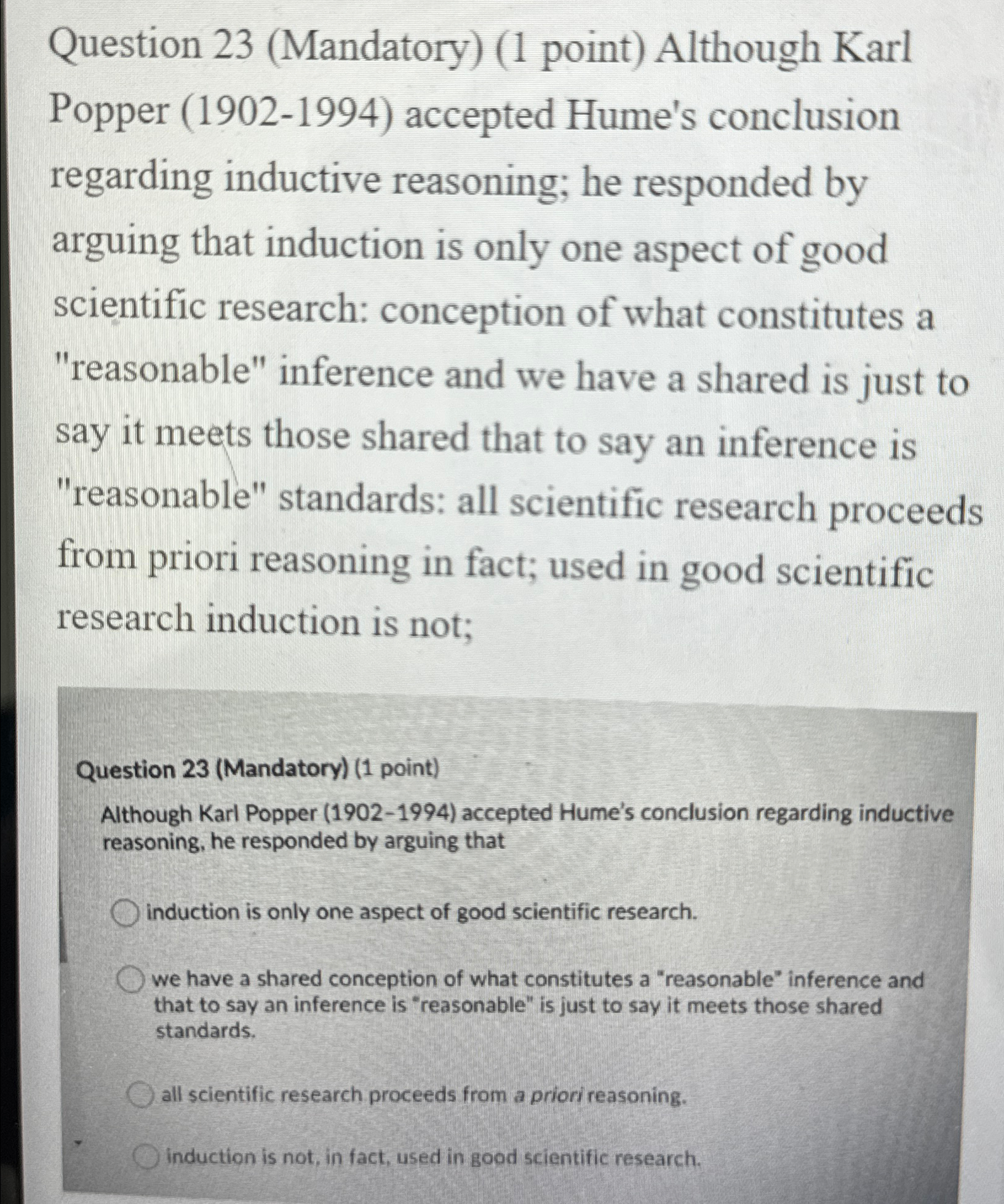 Question 23 (Mandatory) (1 point) Although Karl Popper (1902-1994) accepted Hume's conclusion regarding inductive reasoning; he responded by arguing that induction is only one aspect of good scientific research: conception of what constitutes a "reasonable" inference and we have a shared is just to say it meets those shared that to say an inference is "reasonable" standards: all scientific research proceeds from priori reasoning in fact; used in good scientific research induction is not;

Question 23 (Mandatory) (1 point)

Although Karl Popper (1902-1994) accepted Hume's conclusion regarding inductive reasoning, he responded by arguing that

induction is only one aspect of good scientific research.

we have a shared conception of what constitutes a "reasonable" inference and that to say an inference is "reasonable" is just to say it meets those shared standards.

all scientific research proceeds from a priori reasoning.

induction is not, in fact, used in good scientific research.